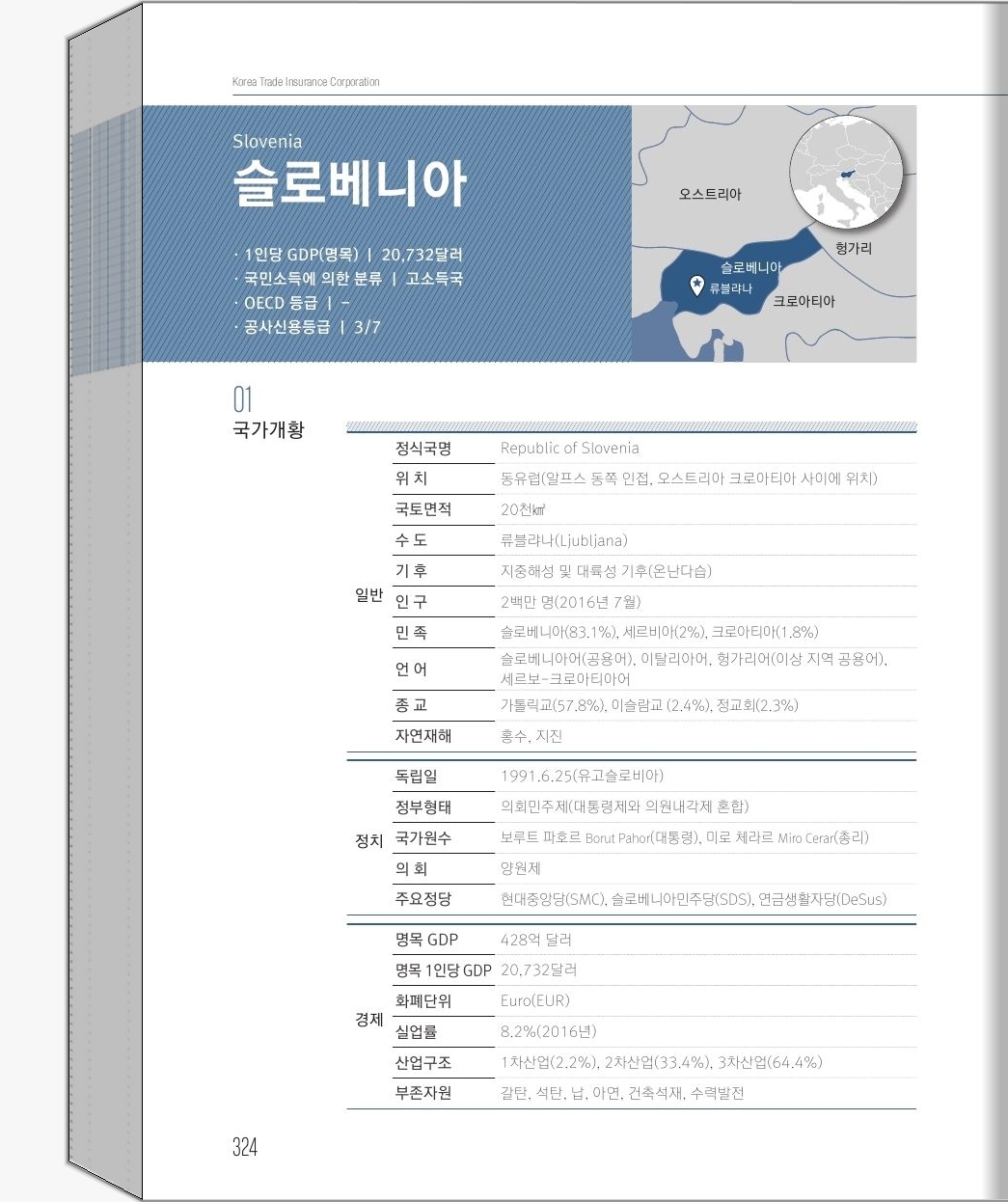 Korea Trade Insurance Corporation

Slovenia
슬로베니아

· 1인당 GDP(명목) | 20,732달러
· 국민소득에 의한 분류 | 고소득국
· OECD 등급 | -
· 공사신용등급 | 3/7

오스트리아
헝가리
슬로베니아
류블랴나
크로아티아

01
국가개황

| | | |
|---|---|---|
| 일반 | 정식국명 | Republic of Slovenia |
| | 위 치 | 동유럽(알프스 동쪽 인접, 오스트리아 크로아티아 사이에 위치) |
| | 국토면적 | 20천㎢ |
| | 수 도 | 류블랴나(Ljubljana) |
| | 기 후 | 지중해성 및 대륙성 기후(온난다습) |
| | 인 구 | 2백만 명(2016년 7월) |
| | 민 족 | 슬로베니아(83.1%), 세르비아(2%), 크로아티아(1.8%) |
| | 언 어 | 슬로베니아어(공용어), 이탈리아어, 헝가리어(이상 지역 공용어), 세르보-크로아티아어 |
| | 종 교 | 가톨릭교(57.8%), 이슬람교 (2.4%), 정교회(2.3%) |
| | 자연재해 | 홍수, 지진 |
| 정치 | 독립일 | 1991.6.25(유고슬로비아) |
| | 정부형태 | 의회민주제(대통령제와 의원내각제 혼합) |
| | 국가원수 | 보루트 파호르 Borut Pahor(대통령), 미로 체라르 Miro Cerar(총리) |
| | 의 회 | 양원제 |
| | 주요정당 | 현대중앙당(SMC), 슬로베니아민주당(SDS), 연금생활자당(DeSus) |
| 경제 | 명목 GDP | 428억 달러 |
| | 명목 1인당 GDP | 20,732달러 |
| | 화폐단위 | Euro(EUR) |
| | 실업률 | 8.2%(2016년) |
| | 산업구조 | 1차산업(2.2%), 2차산업(33.4%), 3차산업(64.4%) |
| | 부존자원 | 갈탄, 석탄, 납, 아연, 건축석재, 수력발전 |

324